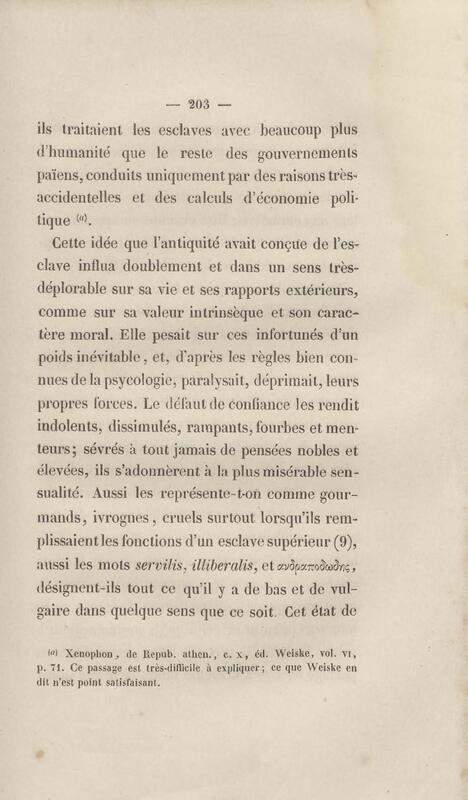 — 203 —

ils traitaient les esclaves avec beaucoup plus d'humanité que le reste des gouvernements païens, conduits uniquement par des raisons très-accidentelles et des calculs d'économie politique $^{(a)}$.

Cette idée que l'antiquité avait conçue de l'esclave influa doublement et dans un sens très-déplorable sur sa vie et ses rapports extérieurs, comme sur sa valeur intrinsèque et son caractère moral. Elle pesait sur ces infortunés d'un poids inévitable, et, d'après les règles bien connues de la psycologie, paralysait, déprimait, leurs propres forces. Le défaut de confiance les rendit indolents, dissimulés, rampants, fourbes et menteurs; sévrés à tout jamais de pensées nobles et élevées, ils s'adonnèrent à la plus misérable sensualité. Aussi les représente-t-on comme gourmands, ivrognes, cruels surtout lorsqu'ils remplissaient les fonctions d'un esclave supérieur (9), aussi les mots servilis, illiberalis, et ἀνδραποδώδης, désignent-ils tout ce qu'il y a de bas et de vulgaire dans quelque sens que ce soit. Cet état de

$^{(a)}$ Xenophon, de Repub. athen., c. x, éd. Weiske, vol. vi, p. 71. Ce passage est très-difficile à expliquer; ce que Weiske en dit n'est point satisfaisant.